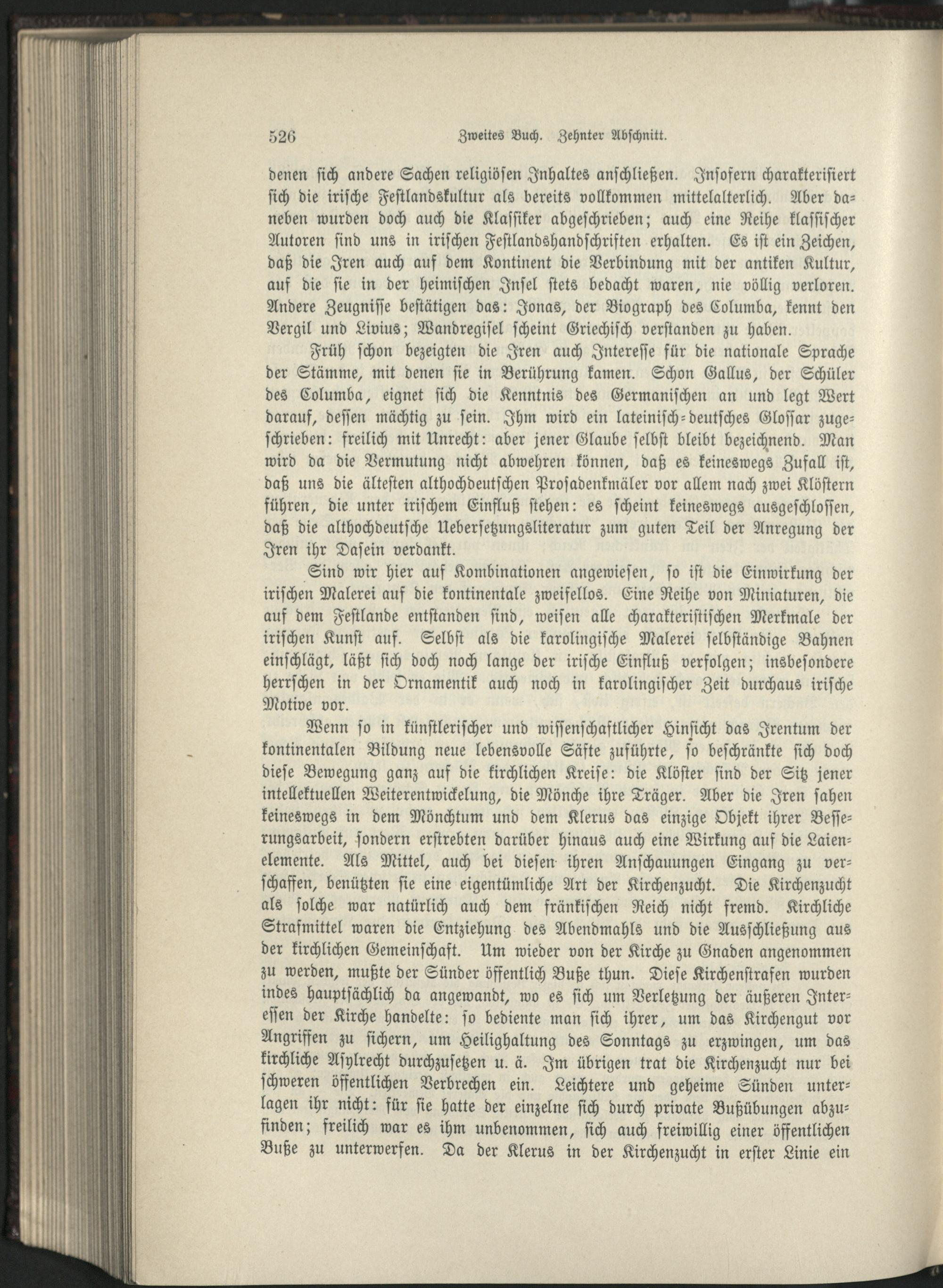 526 Zweites Buch. Zehnter Abschnitt.

denen sich andere Sachen religiösen Inhaltes anschließen. Insofern charakterisiert sich die irische Festlandskultur als bereits vollkommen mittelalterlich. Aber daneben wurden doch auch die Klassiker abgeschrieben; auch eine Reihe klassischer Autoren sind uns in irischen Festlandshandschriften erhalten. Es ist ein Zeichen, daß die Iren auch auf dem Kontinent die Verbindung mit der antiken Kultur, auf die sie in der heimischen Insel stets bedacht waren, nie völlig verloren. Andere Zeugnisse bestätigen das: Jonas, der Biograph des Columba, kennt den Vergil und Livius; Wandregisel scheint Griechisch verstanden zu haben.

Früh schon bezeigten die Iren auch Interesse für die nationale Sprache der Stämme, mit denen sie in Berührung kamen. Schon Gallus, der Schüler des Columba, eignet sich die Kenntnis des Germanischen an und legt Wert darauf, dessen mächtig zu sein. Ihm wird ein lateinisch-deutsches Glossar zugeschrieben: freilich mit Unrecht: aber jener Glaube selbst bleibt bezeichnend. Man wird da die Vermutung nicht abwehren können, daß es keineswegs Zufall ist, daß uns die ältesten althochdeutschen Prosadenkmäler vor allem nach zwei Klöstern führen, die unter irischem Einfluß stehen: es scheint keineswegs ausgeschlossen, daß die althochdeutsche Uebersetzungsliteratur zum guten Teil der Anregung der Iren ihr Dasein verdankt.

Sind wir hier auf Kombinationen angewiesen, so ist die Einwirkung der irischen Malerei auf die kontinentale zweifellos. Eine Reihe von Miniaturen, die auf dem Festlande entstanden sind, weisen alle charakteristischen Merkmale der irischen Kunst auf. Selbst als die karolingische Malerei selbständige Bahnen einschlägt, läßt sich doch noch lange der irische Einfluß verfolgen; insbesondere herrschen in der Ornamentik auch noch in karolingischer Zeit durchaus irische Motive vor.

Wenn so in künstlerischer und wissenschaftlicher Hinsicht das Irentum der kontinentalen Bildung neue lebensvolle Säfte zuführte, so beschränkte sich doch diese Bewegung ganz auf die kirchlichen Kreise: die Klöster sind der Sitz jener intellektuellen Weiterentwickelung, die Mönche ihre Träger. Aber die Iren sahen keineswegs in dem Mönchtum und dem Klerus das einzige Objekt ihrer Besserungsarbeit, sondern erstrebten darüber hinaus auch eine Wirkung auf die Laienelemente. Als Mittel, auch bei diesen ihren Anschauungen Eingang zu verschaffen, benützten sie eine eigentümliche Art der Kirchenzucht. Die Kirchenzucht als solche war natürlich auch dem fränkischen Reich nicht fremd. Kirchliche Strafmittel waren die Entziehung des Abendmahls und die Ausschließung aus der kirchlichen Gemeinschaft. Um wieder von der Kirche zu Gnaden angenommen zu werden, mußte der Sünder öffentlich Buße thun. Diese Kirchenstrafen wurden indes hauptsächlich da angewandt, wo es sich um Verletzung der äußeren Interessen der Kirche handelte: so bediente man sich ihrer, um das Kirchengut vor Angriffen zu sichern, um Heilighaltung des Sonntags zu erzwingen, um das kirchliche Asylrecht durchzusetzen u. ä. Im übrigen trat die Kirchenzucht nur bei schweren öffentlichen Verbrechen ein. Leichtere und geheime Sünden unterlagen ihr nicht: für sie hatte der einzelne sich durch private Bußübungen abzufinden; freilich war es ihm unbenommen, sich auch freiwillig einer öffentlichen Buße zu unterwerfen. Da der Klerus in der Kirchenzucht in erster Linie ein